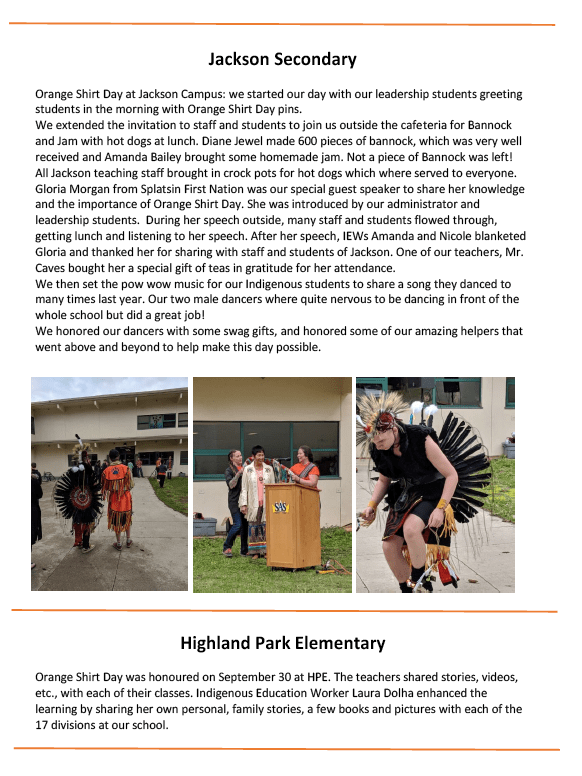 Jackson Secondary

Orange Shirt Day at Jackson Campus: we started our day with our leadership students greeting students in the morning with Orange Shirt Day pins.
We extended the invitation to staff and students to join us outside the cafeteria for Bannock and Jam with hot dogs at lunch. Diane Jewel made 600 pieces of bannock, which was very well received and Amanda Bailey brought some homemade jam. Not a piece of Bannock was left!
All Jackson teaching staff brought in crock pots for hot dogs which where served to everyone.
Gloria Morgan from Splatsin First Nation was our special guest speaker to share her knowledge and the importance of Orange Shirt Day. She was introduced by our administrator and leadership students. During her speech outside, many staff and students flowed through, getting lunch and listening to her speech. After her speech, IEWs Amanda and Nicole blanketed Gloria and thanked her for sharing with staff and students of Jackson. One of our teachers, Mr. Caves bought her a special gift of teas in gratitude for her attendance.
We then set the pow wow music for our Indigenous students to share a song they danced to many times last year. Our two male dancers where quite nervous to be dancing in front of the whole school but did a great job!
We honored our dancers with some swag gifts, and honored some of our amazing helpers that went above and beyond to help make this day possible.

SAS

Highland Park Elementary

Orange Shirt Day was honoured on September 30 at HPE. The teachers shared stories, videos, etc., with each of their classes. Indigenous Education Worker Laura Dolha enhanced the learning by sharing her own personal, family stories, a few books and pictures with each of the 17 divisions at our school.